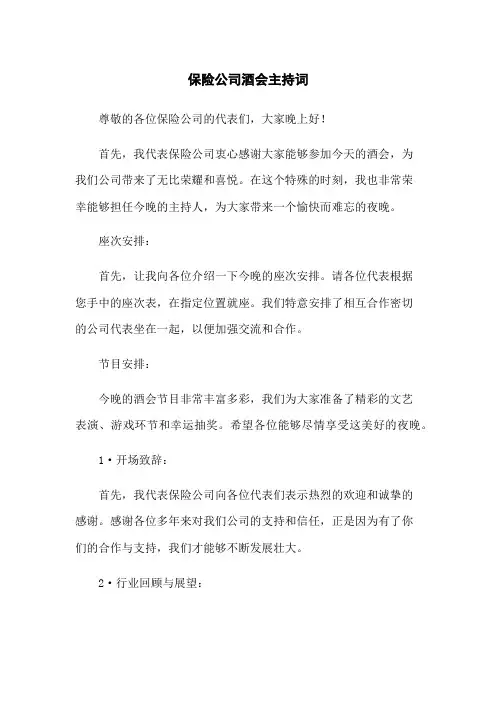 保险公司酒会主持词

尊敬的各位保险公司的代表们，大家晚上好！

首先，我代表保险公司衷心感谢大家能够参加今天的酒会，为我们公司带来了无比荣耀和喜悦。在这个特殊的时刻，我也非常荣幸能够担任今晚的主持人，为大家带来一个愉快而难忘的夜晚。

座次安排：

首先，让我向各位介绍一下今晚的座次安排。请各位代表根据您手中的座次表，在指定位置就座。我们特意安排了相互合作密切的公司代表坐在一起，以便加强交流和合作。

节目安排：

今晚的酒会节目非常丰富多彩，我们为大家准备了精彩的文艺表演、游戏环节和幸运抽奖。希望各位能够尽情享受这美好的夜晚。

1·开场致辞：

首先，我代表保险公司向各位代表们表示热烈的欢迎和诚挚的感谢。感谢各位多年来对我们公司的支持和信任，正是因为有了你们的合作与支持，我们才能够不断发展壮大。

2·行业回顾与展望：